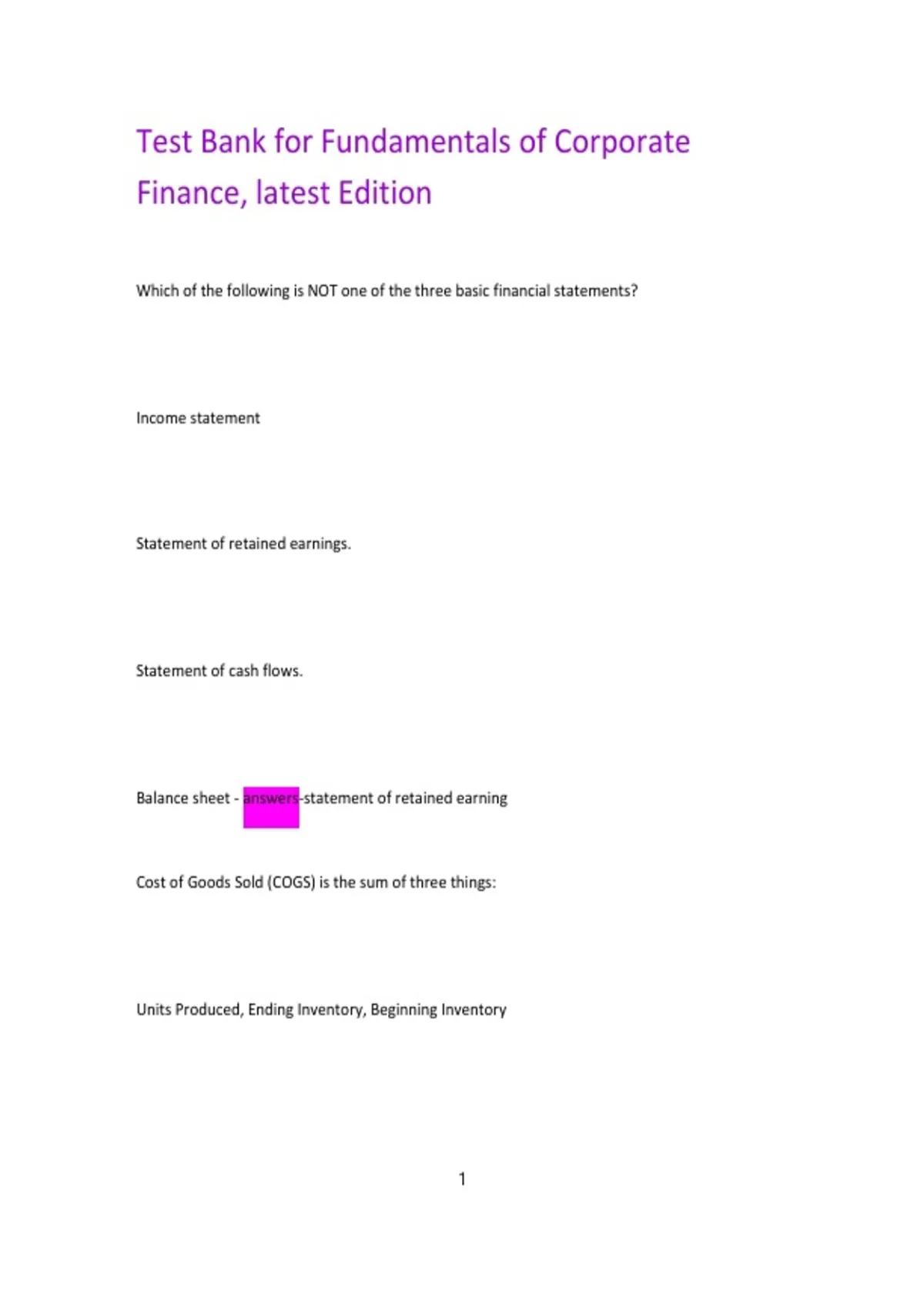 Test Bank for Fundamentals of Corporate Finance, latest Edition

Which of the following is NOT one of the three basic financial statements?

Income statement

Statement of retained earnings.

Statement of cash flows.

Balance sheet - answers-statement of retained earning

Cost of Goods Sold (COGS) is the sum of three things:

Units Produced, Ending Inventory, Beginning Inventory

1